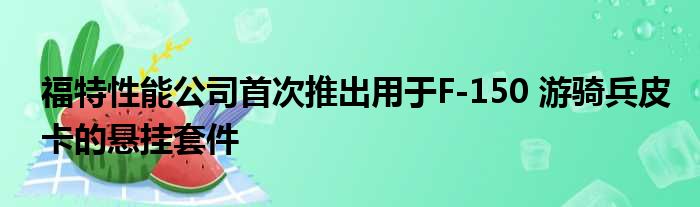 福特性能公司首次推出用于F-150 游骑兵皮卡的悬挂套件